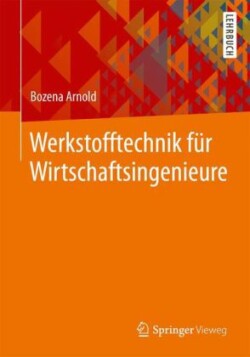 LEHRBUCH

Bozena Arnold

Werkstofftechnik für Wirtschaftsingenieure

Springer Vieweg